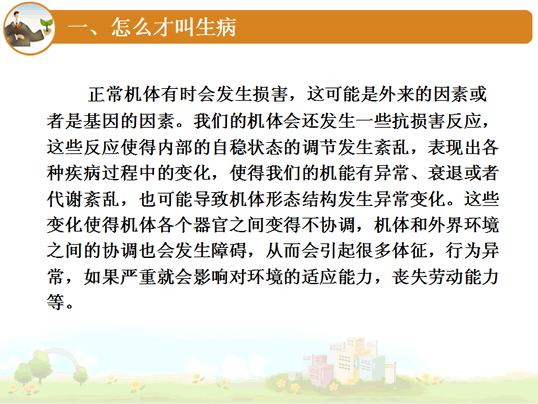 一、怎么才叫生病

正常机体有时会发生损害，这可能是外来的因素或者是基因的因素。我们的机体会还发生一些抗损害反应，这些反应使得内部的自稳状态的调节发生紊乱，表现出各种疾病过程中的变化，使得我们的机能有异常、衰退或者代谢紊乱，也可能导致机体形态结构发生异常变化。这些变化使得机体各个器官之间变得不协调，机体和外界环境之间的协调也会发生障碍，从而会引起很多体征，行为异常，如果严重就会影响对环境的适应能力，丧失劳动能力等。